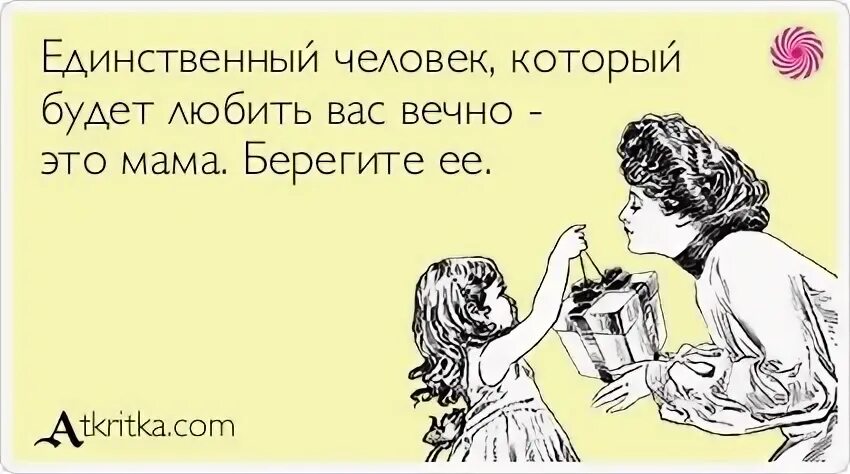 Единственный человек, который будет любить вас вечно - это мама. Берегите ее.

Atkritka.com